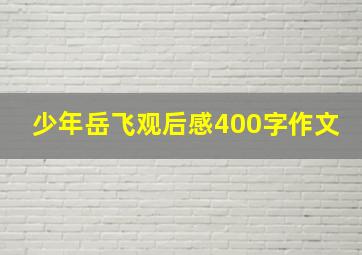 少年岳飞观后感400字作文